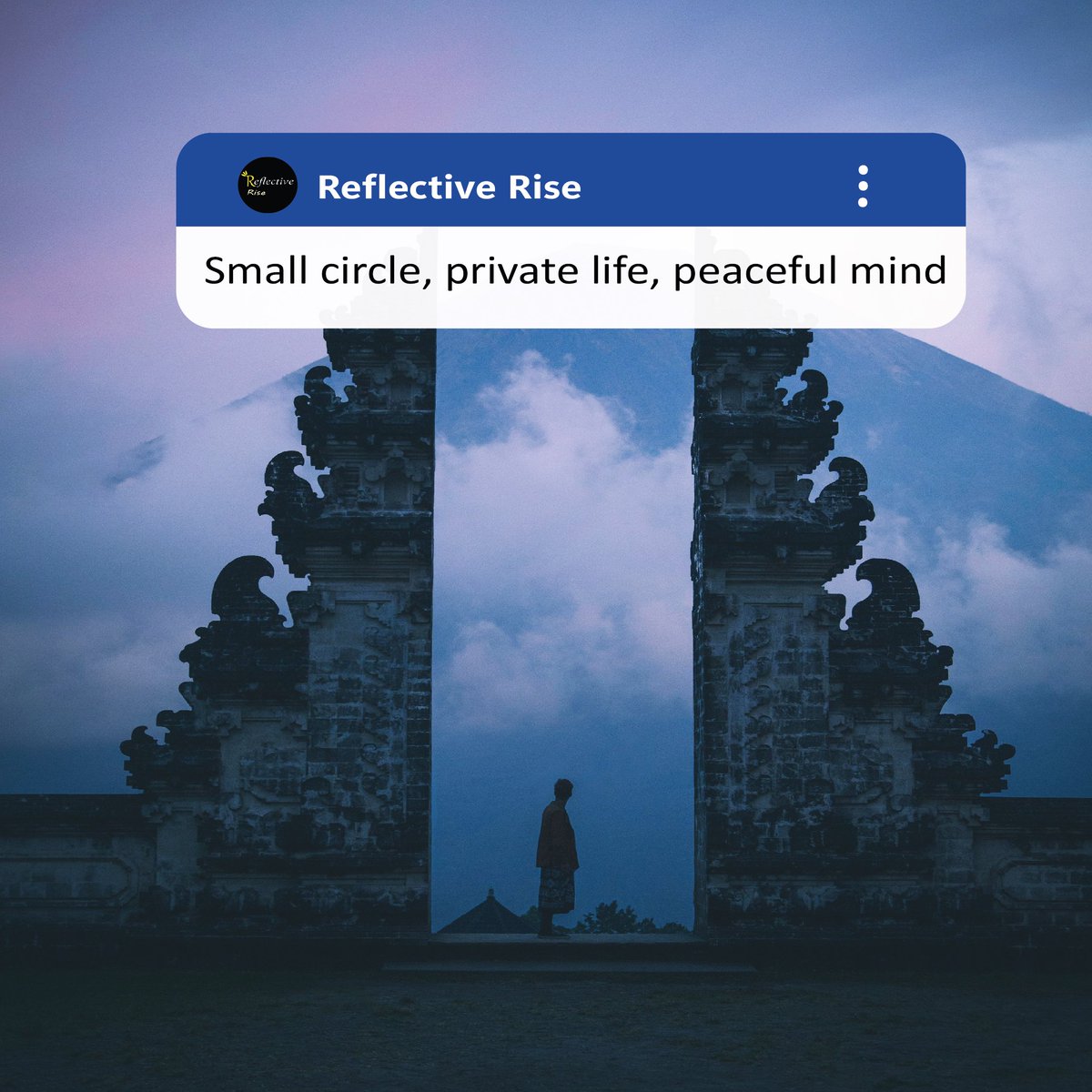 Reflective Rise

Reflective Rise

Small circle, private life, peaceful mind